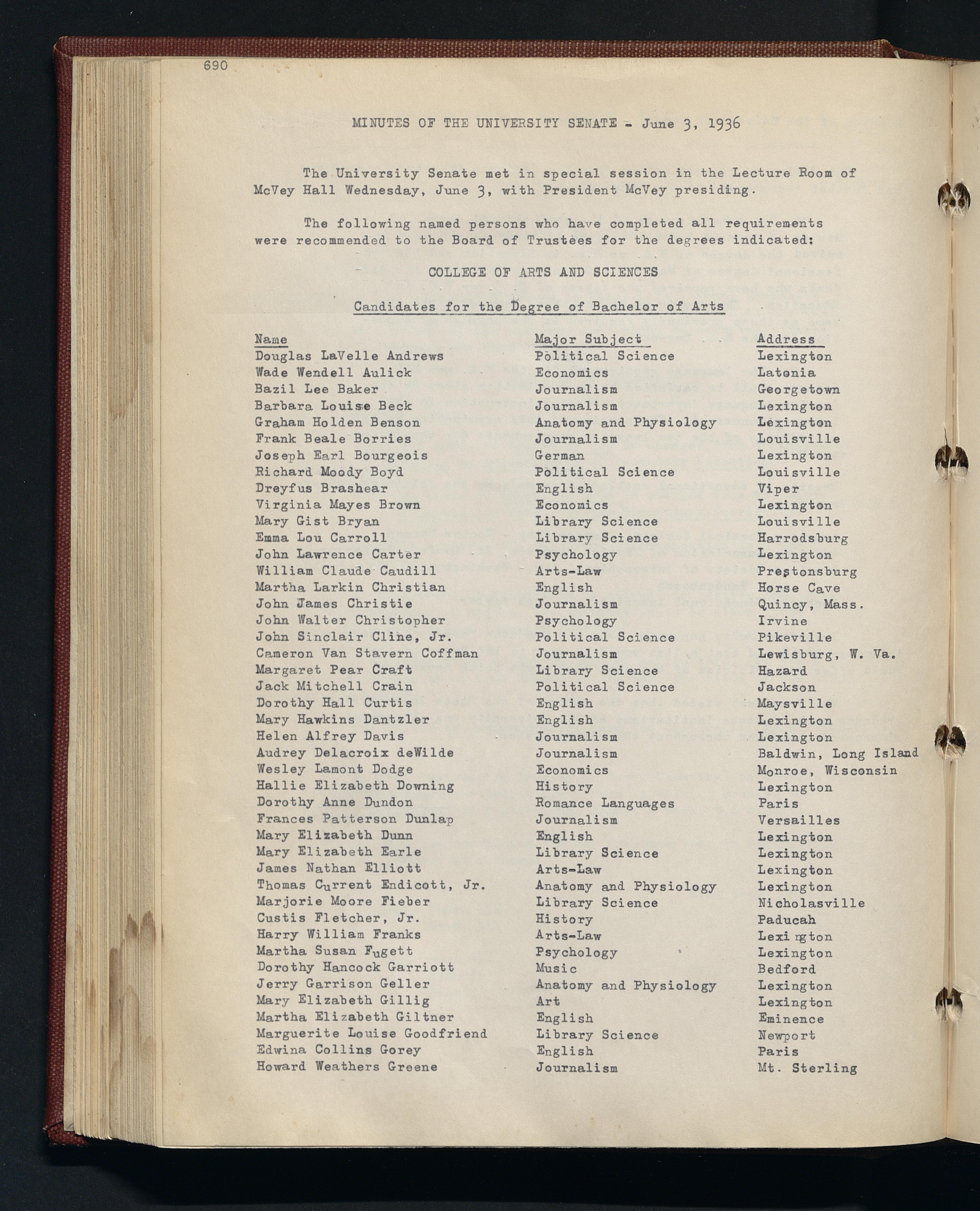 690

MINUTES OF THE UNIVERSITY SENATE - June 3, 1936

The University Senate met in special session in the Lecture Room of McVey Hall Wednesday, June 3, with President McVey presiding.

The following named persons who have completed all requirements were recommended to the Board of Trustees for the degrees indicated:

COLLEGE OF ARTS AND SCIENCES

Candidates for the Degree of Bachelor of Arts

| Name | Major Subject | Address |
|---|---|---|
| Douglas LaVelle Andrews | Political Science | Lexington |
| Wade Wendell Aulick | Economics | Latonia |
| Bazil Lee Baker | Journalism | Georgetown |
| Barbara Louise Beck | Journalism | Lexington |
| Graham Holden Benson | Anatomy and Physiology | Lexington |
| Frank Beale Borries | Journalism | Louisville |
| Joseph Earl Bourgeois | German | Lexington |
| Richard Moody Boyd | Political Science | Louisville |
| Dreyfus Brashear | English | Viper |
| Virginia Mayes Brown | Economics | Lexington |
| Mary Gist Bryan | Library Science | Louisville |
| Emma Lou Carroll | Library Science | Harrodsburg |
| John Lawrence Carter | Psychology | Lexington |
| William Claude Caudill | Arts-Law | Prestonsburg |
| Martha Larkin Christian | English | Horse Cave |
| John James Christie | Journalism | Quincy, Mass. |
| John Walter Christopher | Psychology | Irvine |
| John Sinclair Cline, Jr. | Political Science | Pikeville |
| Cameron Van Stavern Coffman | Journalism | Lewisburg, W. Va. |
| Margaret Pear Craft | Library Science | Hazard |
| Jack Mitchell Crain | Political Science | Jackson |
| Dorothy Hall Curtis | English | Maysville |
| Mary Hawkins Dantzler | English | Lexington |
| Helen Alfrey Davis | Journalism | Lexington |
| Audrey Delacroix deWilde | Journalism | Baldwin, Long Island |
| Wesley Lamont Dodge | Economics | Monroe, Wisconsin |
| Hallie Elizabeth Downing | History | Lexington |
| Dorothy Anne Dundon | Romance Languages | Paris |
| Frances Patterson Dunlap | Journalism | Versailles |
| Mary Elizabeth Dunn | English | Lexington |
| Mary Elizabeth Earle | Library Science | Lexington |
| James Nathan Elliott | Arts-Law | Lexington |
| Thomas Current Endicott, Jr. | Anatomy and Physiology | Lexington |
| Marjorie Moore Fieber | Library Science | Nicholasville |
| Custis Fletcher, Jr. | History | Paducah |
| Harry William Franks | Arts-Law | Lexington |
| Martha Susan Fugett | Psychology | Lexington |
| Dorothy Hancock Garriott | Music | Bedford |
| Jerry Garrison Geller | Anatomy and Physiology | Lexington |
| Mary Elizabeth Gillig | Art | Lexington |
| Martha Elizabeth Giltner | English | Eminence |
| Marguerite Louise Goodfriend | Library Science | Newport |
| Edwina Collins Gorey | English | Paris |
| Howard Weathers Greene | Journalism | Mt. Sterling |